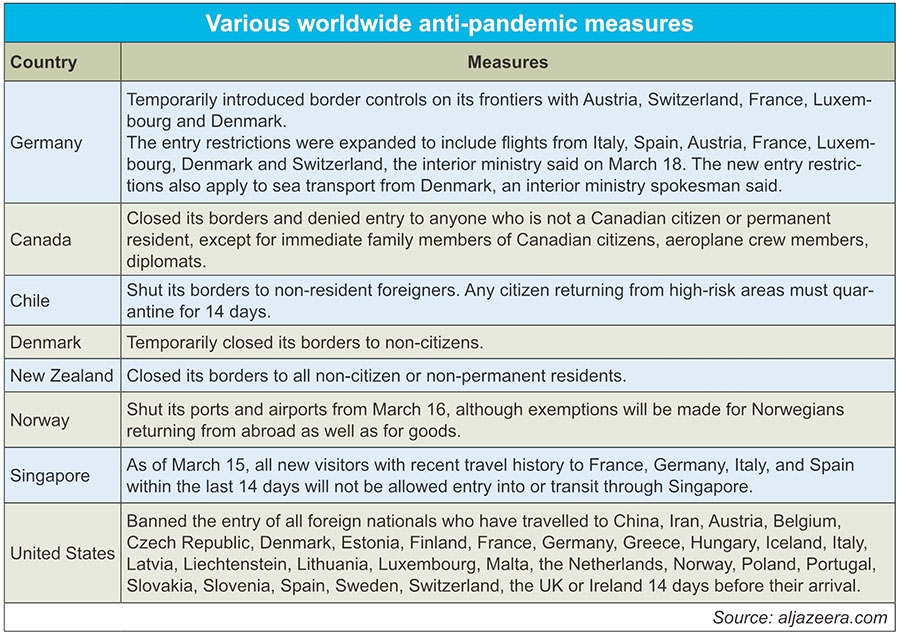 Various worldwide anti-pandemic measures

| Country | Measures |
|---|---|
| Germany | Temporarily introduced border controls on its frontiers with Austria, Switzerland, France, Luxembourg and Denmark. The entry restrictions were expanded to include flights from Italy, Spain, Austria, France, Luxembourg, Denmark and Switzerland, the interior ministry said on March 18. The new entry restrictions also apply to sea transport from Denmark, an interior ministry spokesman said. |
| Canada | Closed its borders and denied entry to anyone who is not a Canadian citizen or permanent resident, except for immediate family members of Canadian citizens, aeroplane crew members, diplomats. |
| Chile | Shut its borders to non-resident foreigners. Any citizen returning from high-risk areas must quarantine for 14 days. |
| Denmark | Temporarily closed its borders to non-citizens. |
| New Zealand | Closed its borders to all non-citizen or non-permanent residents. |
| Norway | Shut its ports and airports from March 16, although exemptions will be made for Norwegians returning from abroad as well as for goods. |
| Singapore | As of March 15, all new visitors with recent travel history to France, Germany, Italy, and Spain within the last 14 days will not be allowed entry into or transit through Singapore. |
| United States | Banned the entry of all foreign nationals who have travelled to China, Iran, Austria, Belgium, Czech Republic, Denmark, Estonia, Finland, France, Germany, Greece, Hungary, Iceland, Italy, Latvia, Liechtenstein, Lithuania, Luxembourg, Malta, the Netherlands, Norway, Poland, Portugal, Slovakia, Slovenia, Spain, Sweden, Switzerland, the UK or Ireland 14 days before their arrival. |

Source: aljazeera.com